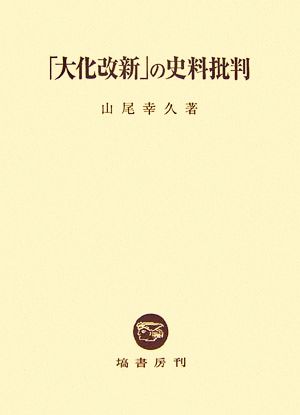 「大化改新」の史料批判

山尾幸久著

塙書房刊